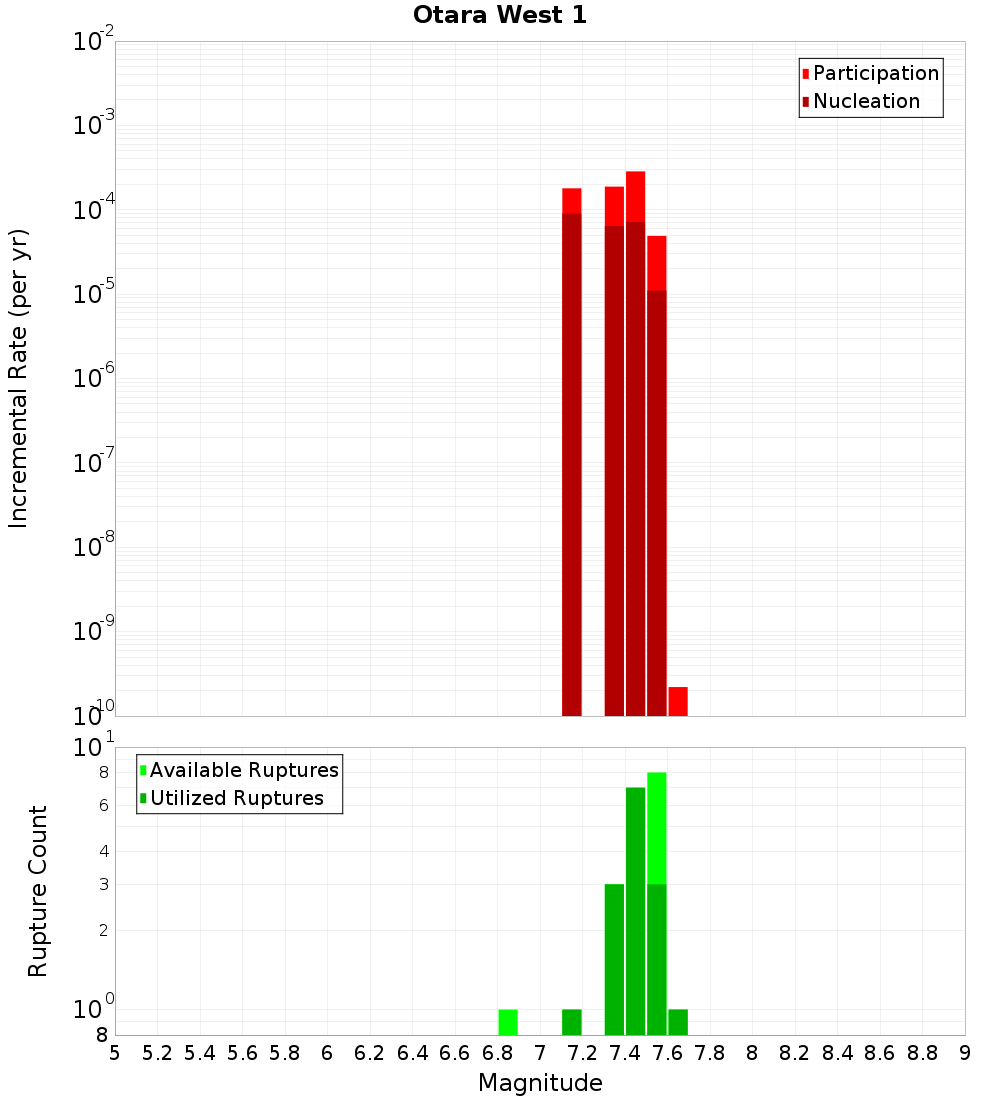 Otara West 1

Participation
Nucleation

Incremental Rate (per yr)

$10^{-2}$
$10^{-3}$
$10^{-4}$
$10^{-5}$
$10^{-6}$
$10^{-7}$
$10^{-8}$
$10^{-9}$
$10^{-10}$

Available Ruptures
Utilized Ruptures

Rupture Count

$10^{1}$
8
6
4
3
2
$10^{0}$
8

5 5.2 5.4 5.6 5.8 6 6.2 6.4 6.6 6.8 7 7.2 7.4 7.6 7.8 8 8.2 8.4 8.6 8.8 9

Magnitude